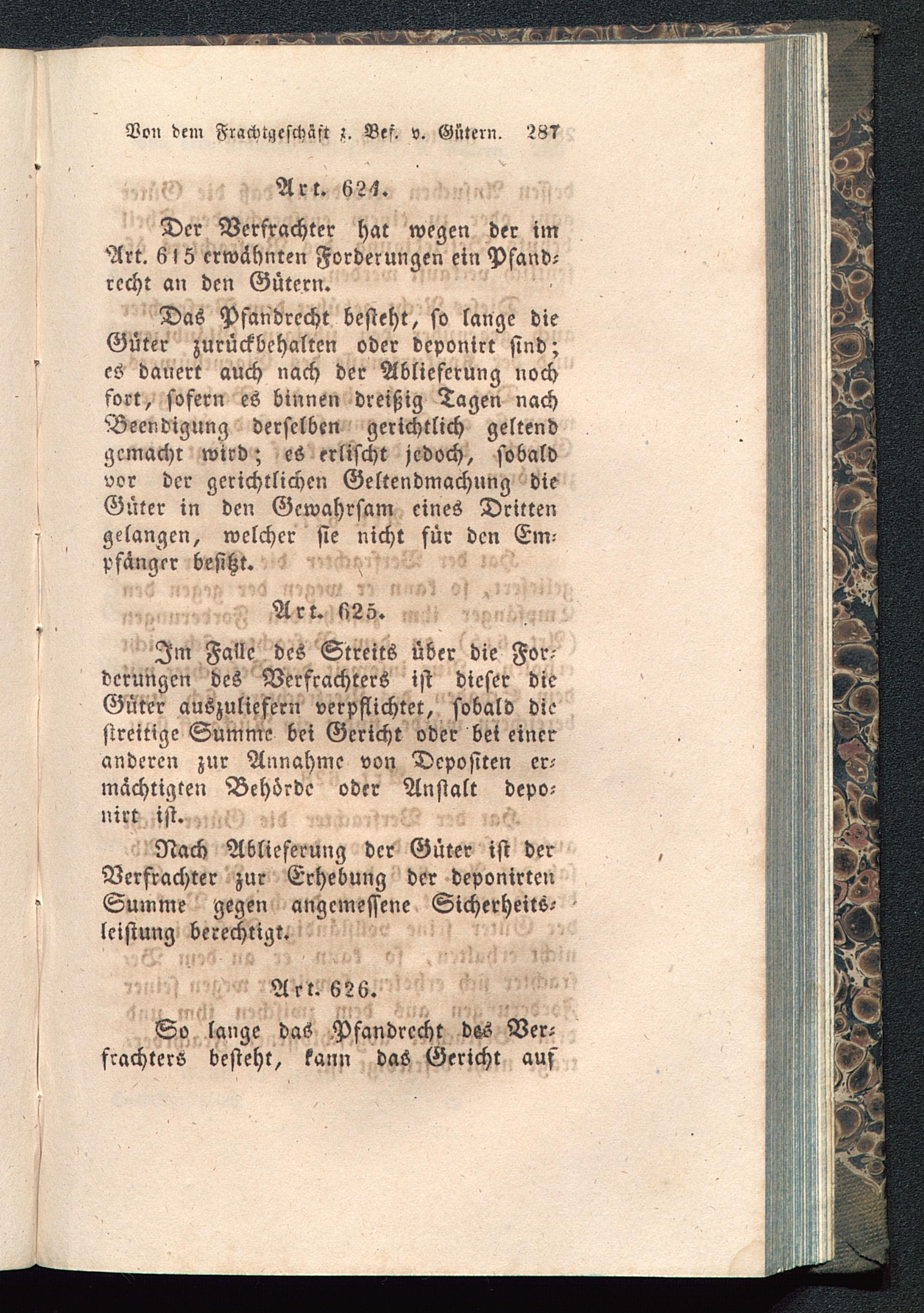 Von dem Frachtgeschäft z. Bef. v. Gütern. 287

Art. 624.

Der Verfrachter hat wegen der im Art. 615 erwähnten Forderungen ein Pfandrecht an den Gütern.

Das Pfandrecht besteht, so lange die Güter zurückbehalten oder deponirt sind; es dauert auch nach der Ablieferung noch fort, sofern es binnen dreißig Tagen nach Beendigung derselben gerichtlich geltend gemacht wird; es erlischt jedoch, sobald vor der gerichtlichen Geltendmachung die Güter in den Gewahrsam eines Dritten gelangen, welcher sie nicht für den Empfänger besitzt.

Art. 625.

Im Falle des Streits über die Forderungen des Verfrachters ist dieser die Güter auszuliefern verpflichtet, sobald die streitige Summe bei Gericht oder bei einer anderen zur Annahme von Depositen ermächtigten Behörde oder Anstalt deponirt ist.

Nach Ablieferung der Güter ist der Verfrachter zur Erhebung der deponirten Summe gegen angemessene Sicherheitsleistung berechtigt.

Art. 626.

So lange das Pfandrecht des Verfrachters besteht, kann das Gericht auf